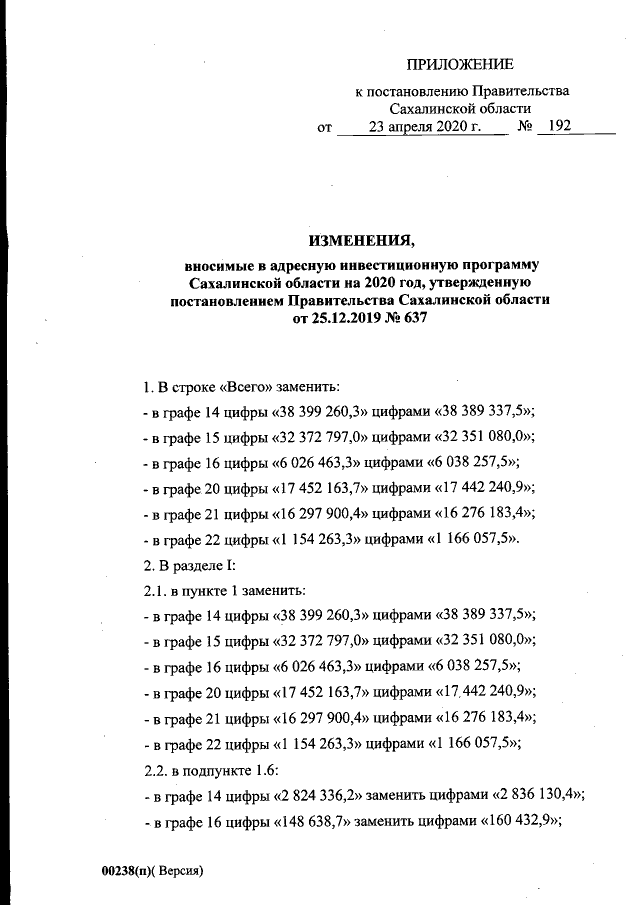 ПРИЛОЖЕНИЕ

к постановлению Правительства Сахалинской области

от 23 апреля 2020 г. № 192

ИЗМЕНЕНИЯ,

вносимые в адресную инвестиционную программу Сахалинской области на 2020 год, утвержденную постановлением Правительства Сахалинской области от 25.12.2019 № 637

1. В строке «Всего» заменить:

- в графе 14 цифры «38 399 260,3» цифрами «38 389 337,5»;

- в графе 15 цифры «32 372 797,0» цифрами «32 351 080,0»;

- в графе 16 цифры «6 026 463,3» цифрами «6 038 257,5»;

- в графе 20 цифры «17 452 163,7» цифрами «17 442 240,9»;

- в графе 21 цифры «16 297 900,4» цифрами «16 276 183,4»;

- в графе 22 цифры «1 154 263,3» цифрами «1 166 057,5».

2. В разделе I:

2.1. в пункте 1 заменить:

- в графе 14 цифры «38 399 260,3» цифрами «38 389 337,5»;

- в графе 15 цифры «32 372 797,0» цифрами «32 351 080,0»;

- в графе 16 цифры «6 026 463,3» цифрами «6 038 257,5»;

- в графе 20 цифры «17 452 163,7» цифрами «17 442 240,9»;

- в графе 21 цифры «16 297 900,4» цифрами «16 276 183,4»;

- в графе 22 цифры «1 154 263,3» цифрами «1 166 057,5»;

2.2. в подпункте 1.6:

- в графе 14 цифры «2 824 336,2» заменить цифрами «2 836 130,4»;

- в графе 16 цифры «148 638,7» заменить цифрами «160 432,9»;

00238(п)( Версия)